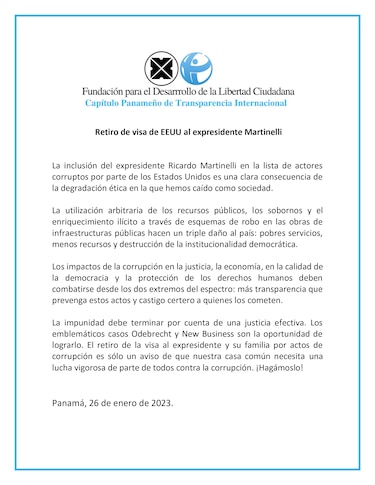 Fundación para el Desarrollo de la Libertad Ciudadana
Capítulo Panameño de Transparencia Internacional

Retiro de visa de EEUU al expresidente Martinelli

La inclusión del expresidente Ricardo Martinelli en la lista de actores corruptos por parte de los Estados Unidos es una clara consecuencia de la degradación ética en la que hemos caído como sociedad.

La utilización arbitraria de los recursos públicos, los sobornos y el enriquecimiento ilícito a través de esquemas de robo en las obras de infraestructuras públicas hacen un triple daño al país: pobres servicios, menos recursos y destrucción de la institucionalidad democrática.

Los impactos de la corrupción en la justicia, la economía, en la calidad de la democracia y la protección de los derechos humanos deben combatirse desde los dos extremos del espectro: más transparencia que prevenga estos actos y castigo certero a quienes los cometen.

La impunidad debe terminar por cuenta de una justicia efectiva. Los emblemáticos casos Odebrecht y New Business son la oportunidad de lograrlo. El retiro de la visa al expresidente y su familia por actos de corrupción es sólo un aviso de que nuestra casa común necesita una lucha vigorosa de parte de todos contra la corrupción. ¡Hagámoslo!

Panamá, 26 de enero de 2023.